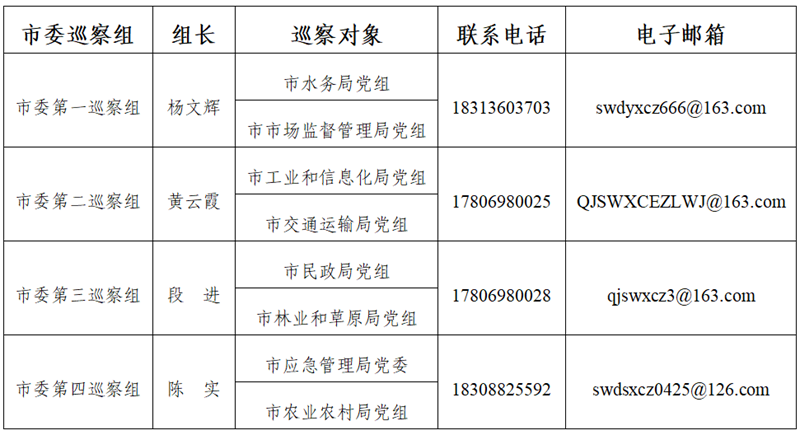 | 市委巡察组 | 组长 | 巡察对象 | 联系电话 | 电子邮箱 |
|---|---|---|---|---|
| 市委第一巡察组 | 杨文辉 | 市水务局党组 | 18313603703 | swdyxcz666@163.com |
|  |  | 市市场监督管理局党组 |  |  |
| 市委第二巡察组 | 黄云霞 | 市工业和信息化局党组 | 17806980025 | QJSWXCEZLWJ@163.com |
|  |  | 市交通运输局党组 |  |  |
| 市委第三巡察组 | 段 进 | 市民政局党组 | 17806980028 | qjswxcz3@163.com |
|  |  | 市林业和草原局党组 |  |  |
| 市委第四巡察组 | 陈 实 | 市应急管理局党委 | 18308825592 | swdsxcz0425@126.com |
|  |  | 市农业农村局党组 |  |  |